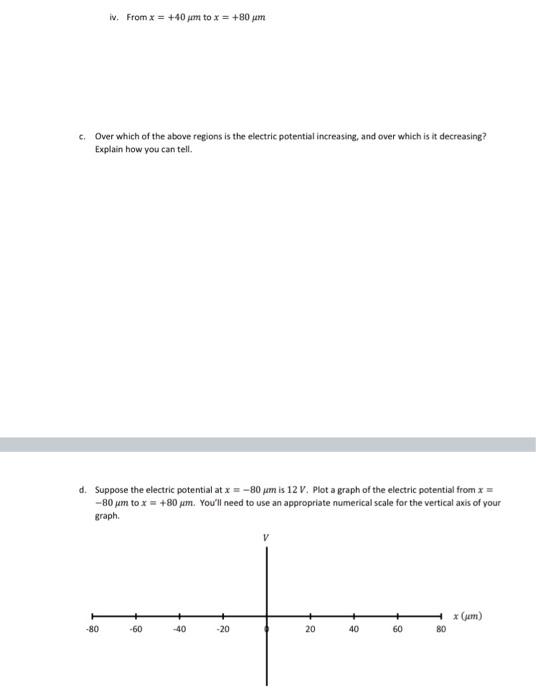 iv. From $x = +40\ \mu m$ to $x = +80\ \mu m$

c. Over which of the above regions is the electric potential increasing, and over which is it decreasing? Explain how you can tell.

d. Suppose the electric potential at $x = -80\ \mu m$ is $12\ V$. Plot a graph of the electric potential from $x = -80\ \mu m$ to $x = +80\ \mu m$. You'll need to use an appropriate numerical scale for the vertical axis of your graph.

$V$

-80 -60 -40 -20 0 20 40 60 80 $x\ (\mu m)$